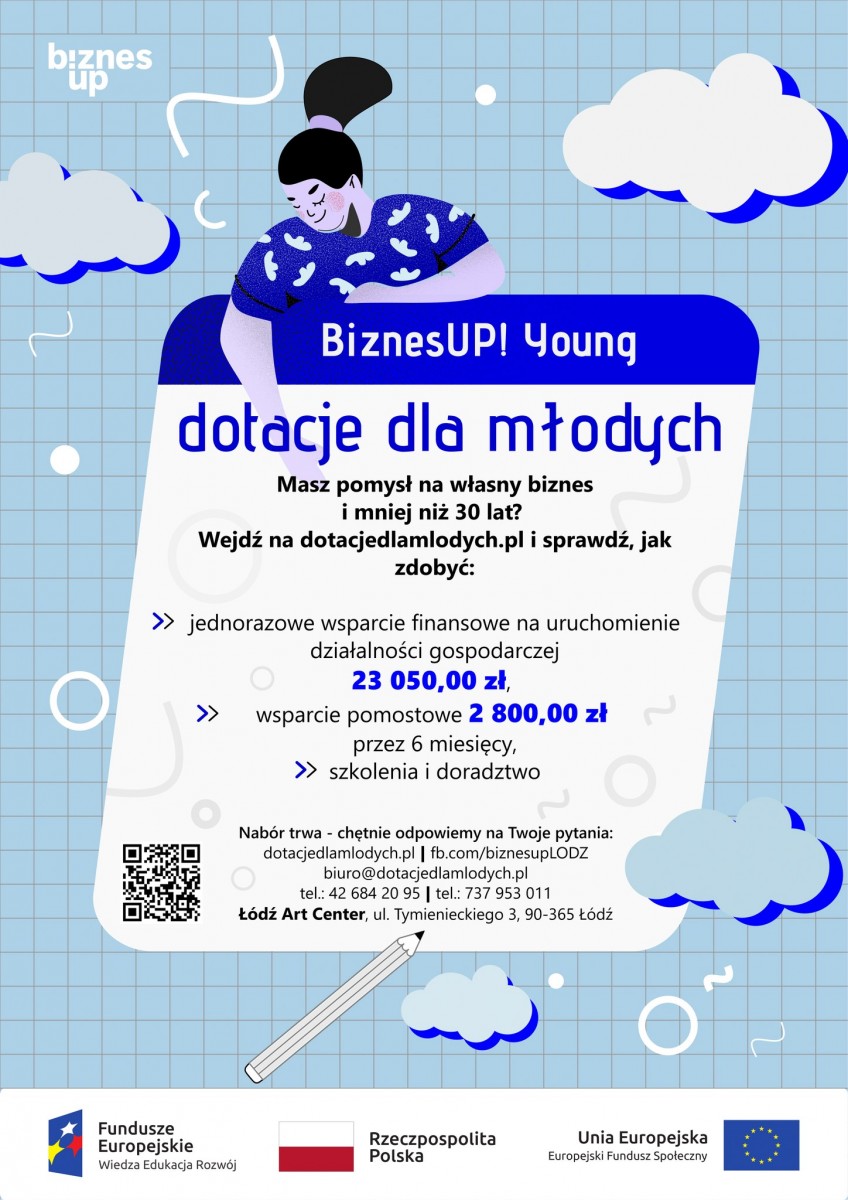 biznes
up

BiznesUP! Young

dotacje dla młodych

Masz pomysł na własny biznes i mniej niż 30 lat? Wejdź na dotacjedlamlodych.pl i sprawdź, jak zdobyć:

>> jednorazowe wsparcie finansowe na uruchomienie działalności gospodarczej 23 050,00 zł,

>> wsparcie pomostowe 2 800,00 zł przez 6 miesięcy,

>> szkolenia i doradztwo

Nabór trwa - chętnie odpowiemy na Twoje pytania:
dotacjedlamlodych.pl | fb.com/biznesupLODZ
biuro@dotacjedlamlodych.pl
tel.: 42 684 20 95 | tel.: 737 953 011
Łódź Art Center, ul. Tymienieckiego 3, 90-365 Łódź

Fundusze Europejskie
Wiedza Edukacja Rozwój

Rzeczpospolita Polska

Unia Europejska
Europejski Fundusz Społeczny